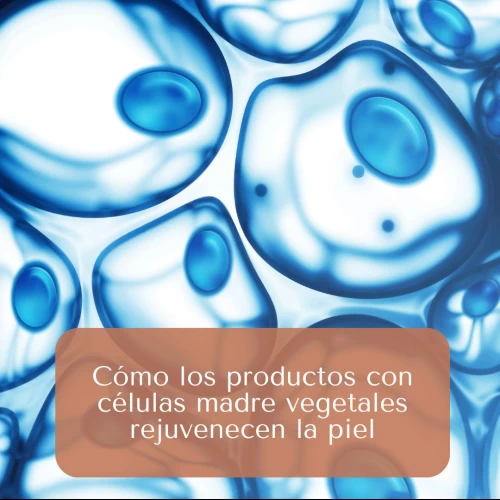 Cómo los productos con células madre vegetales rejuvenecen la piel